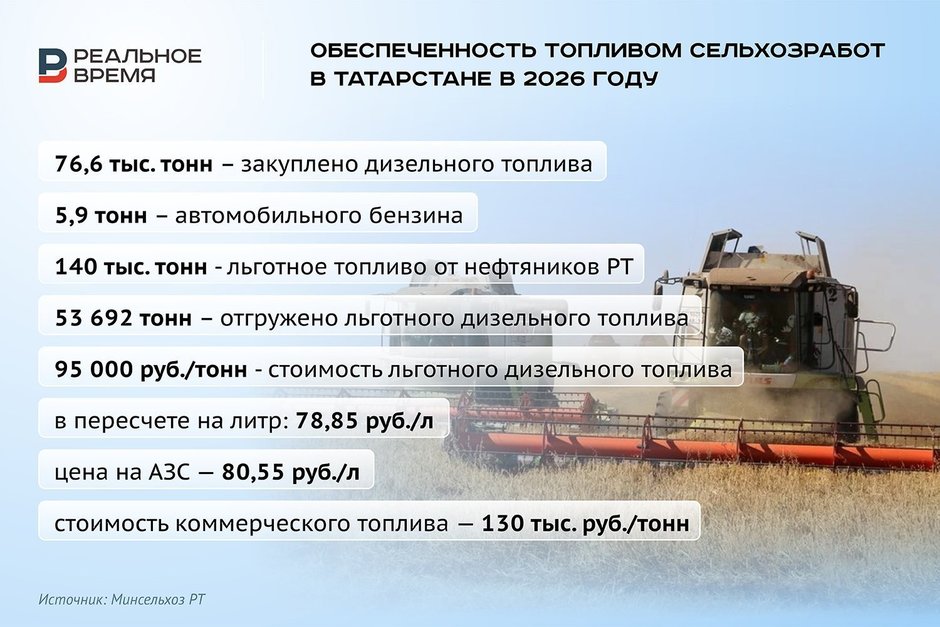 РЕАЛЬНОЕ ВРЕМЯ

ОБЕСПЕЧЕННОСТЬ ТОПЛИВОМ СЕЛЬХОЗРАБОТ В ТАТАРСТАНЕ В 2026 ГОДУ

76,6 тыс. тонн – закуплено дизельного топлива

5,9 тонн – автомобильного бензина

140 тыс. тонн - льготное топливо от нефтяников РТ

53 692 тонн – отгружено льготного дизельного топлива

95 000 руб./тонн - стоимость льготного дизельного топлива

в пересчете на литр: 78,85 руб./л

цена на АЗС — 80,55 руб./л

стоимость коммерческого топлива — 130 тыс. руб./тонн

Источник: Минсельхоз РТ